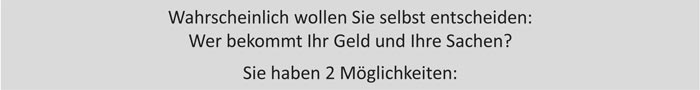 Wahrscheinlich wollen Sie selbst entscheiden:
Wer bekommt Ihr Geld und Ihre Sachen?

Sie haben 2 Möglichkeiten: